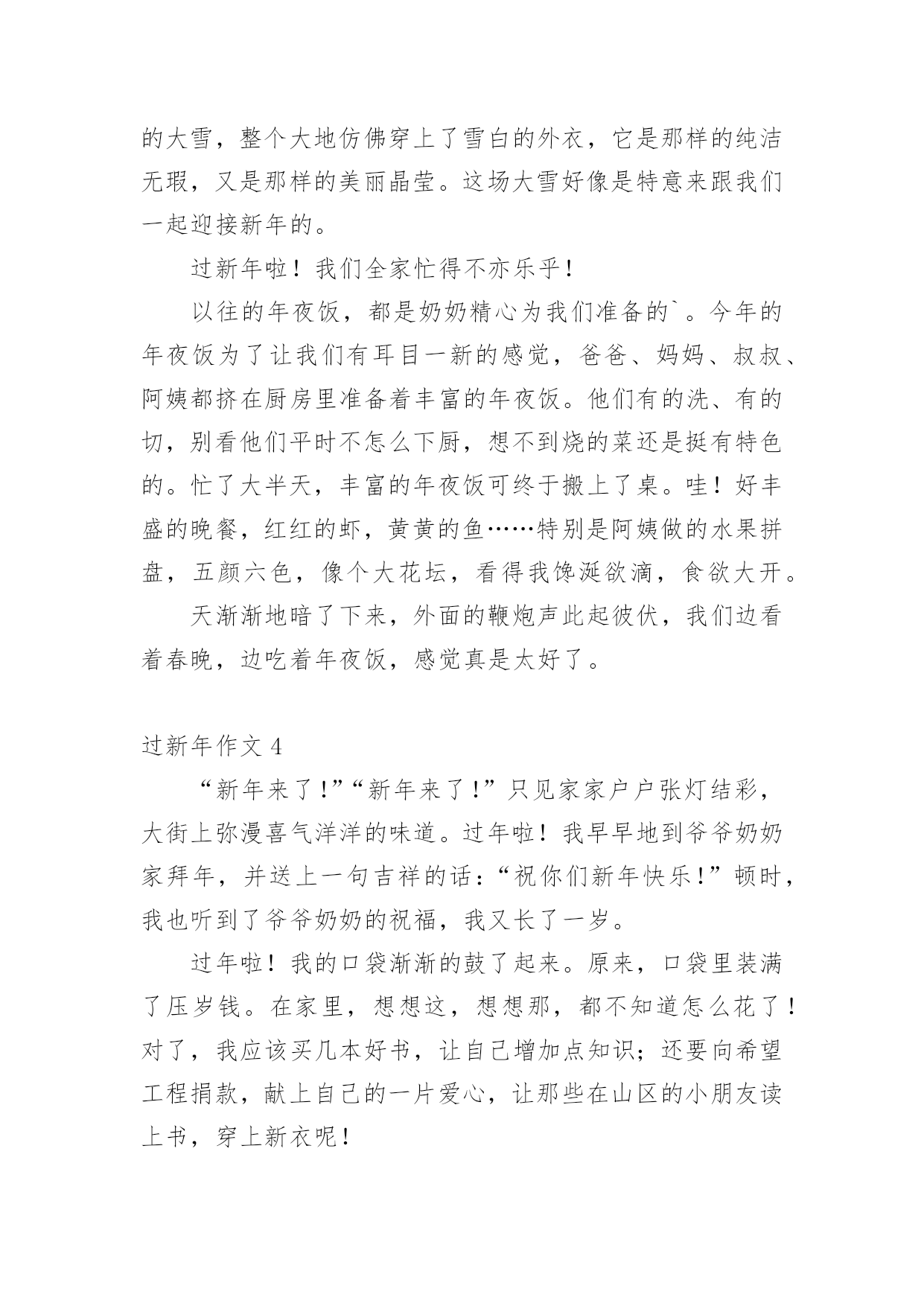 的大雪，整个大地仿佛穿上了雪白的外衣，它是那样的纯洁无瑕，又是那样的美丽晶莹。这场大雪好像是特意来跟我们一起迎接新年的。

过新年啦！我们全家忙得不亦乐乎！

以往的年夜饭，都是奶奶精心为我们准备的`。今年的年夜饭为了让我们有耳目一新的感觉，爸爸、妈妈、叔叔、阿姨都挤在厨房里准备着丰富的年夜饭。他们有的洗、有的切，别看他们平时不怎么下厨，想不到烧的菜还是挺有特色的。忙了大半天，丰富的年夜饭可终于搬上了桌。哇！好丰盛的晚餐，红红的虾，黄黄的鱼……特别是阿姨做的水果拼盘，五颜六色，像个大花坛，看得我馋涎欲滴，食欲大开。

天渐渐地暗了下来，外面的鞭炮声此起彼伏，我们边看着春晚，边吃着年夜饭，感觉真是太好了。

过新年作文 4

“新年来了！”“新年来了！”只见家家户户张灯结彩，大街上弥漫喜气洋洋的味道。过年啦！我早早地到爷爷奶奶家拜年，并送上一句吉祥的话：“祝你们新年快乐！”顿时，我也听到了爷爷奶奶的祝福，我又长了一岁。

过年啦！我的口袋渐渐的鼓了起来。原来，口袋里装满了压岁钱。在家里，想想这，想想那，都不知道怎么花了！对了，我应该买几本好书，让自己增加点知识；还要向希望工程捐款，献上自己的一片爱心，让那些在山区的小朋友读上书，穿上新衣呢！